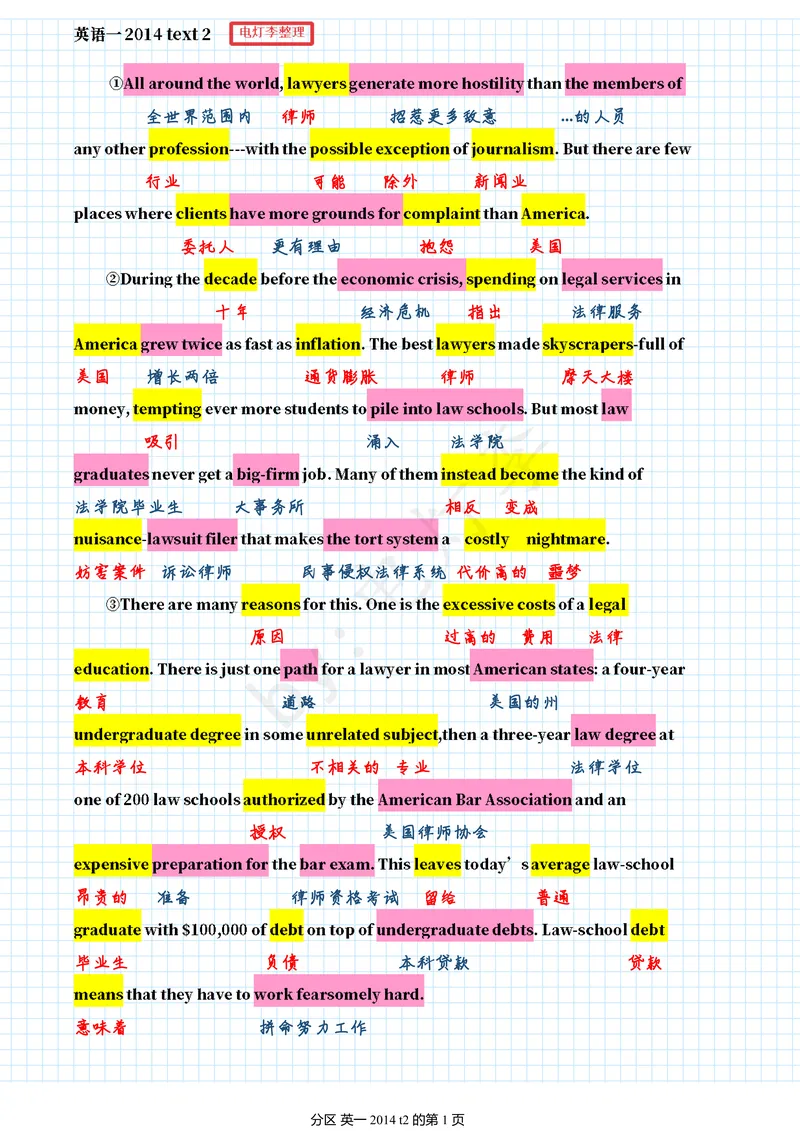 英语一 2014 text 2 电灯李整理

①All around the world, lawyers generate more hostility than the members of
全世界范围内 律师 招惹更多敌意 …的人员
any other profession---with the possible exception of journalism. But there are few
行业 可能 除外 新闻业
places where clients have more grounds for complaint than America.
委托人 更有理由 抱怨 美国

②During the decade before the economic crisis, spending on legal services in
十年 经济危机 指出 法律服务
America grew twice as fast as inflation. The best lawyers made skyscrapers-full of
美国 增长两倍 通货膨胀 律师 摩天大楼
money, tempting ever more students to pile into law schools. But most law
吸引 涌入 法学院
graduates never get a big-firm job. Many of them instead become the kind of
法学院毕业生 大事务所 相反 变成
nuisance-lawsuit filer that makes the tort system a costly nightmare.
妨害案件 诉讼律师 民事侵权法律系统 代价高的 噩梦

③There are many reasons for this. One is the excessive costs of a legal
原因 过高的 费用 法律
education. There is just one path for a lawyer in most American states: a four-year
教育 道路 美国的州
undergraduate degree in some unrelated subject,then a three-year law degree at
本科学位 不相关的 专业 法律学位
one of 200 law schools authorized by the American Bar Association and an
授权 美国律师协会
expensive preparation for the bar exam. This leaves today's average law-school
昂贵的 准备 律师资格考试 留给 普通
graduate with $100,000 of debt on top of undergraduate debts. Law-school debt
毕业生 负债 本科贷款 贷款
means that they have to work fearsomely hard.
意味着 拼命努力工作

分区 英一 2014 t2 的第 1 页